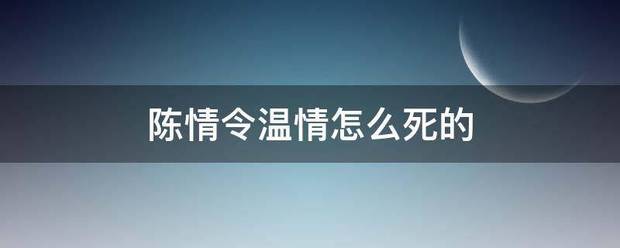 陈情令温情怎么死的